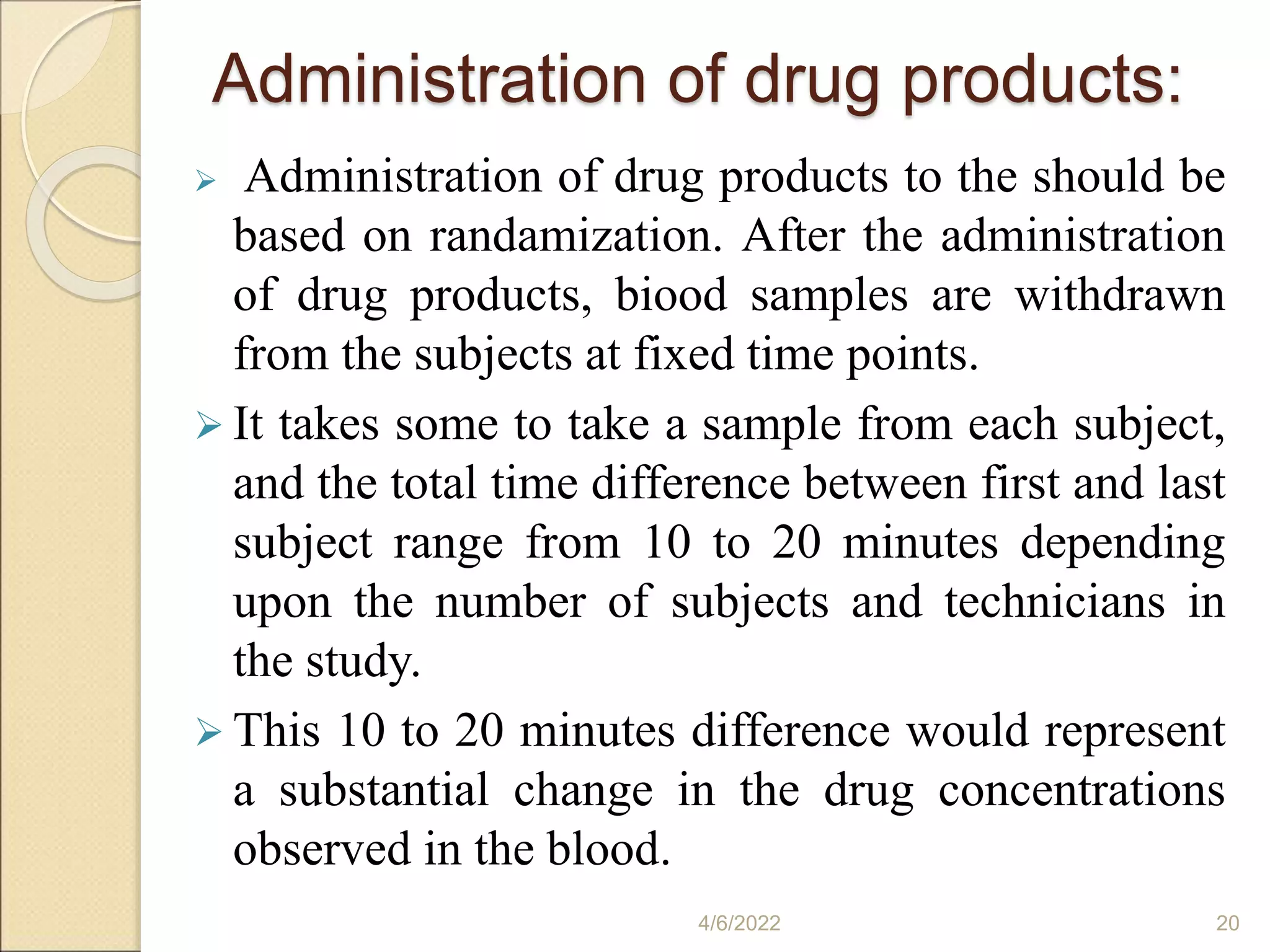 Administration of drug products:

➢ Administration of drug products to the should be based on randamization. After the administration of drug products, biood samples are withdrawn from the subjects at fixed time points.

➢ It takes some to take a sample from each subject, and the total time difference between first and last subject range from 10 to 20 minutes depending upon the number of subjects and technicians in the study.

➢ This 10 to 20 minutes difference would represent a substantial change in the drug concentrations observed in the blood.

4/6/2022

20